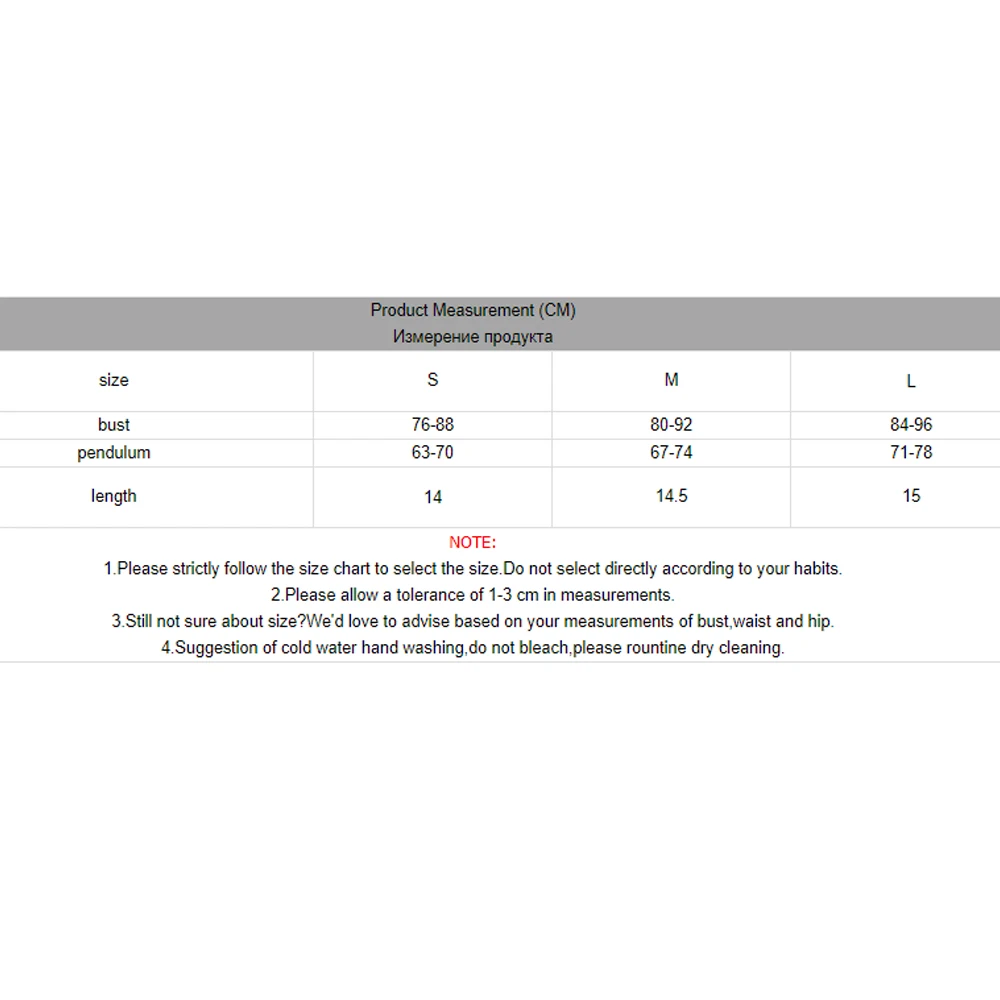 Product Measurement (CM)
Измерение продукта

| size | S | M | L |
|---|---|---|---|
| bust | 76-88 | 80-92 | 84-96 |
| pendulum | 63-70 | 67-74 | 71-78 |
| length | 14 | 14.5 | 15 |

NOTE:
1.Please strictly follow the size chart to select the size.Do not select directly according to your habits.
2.Please allow a tolerance of 1-3 cm in measurements.
3.Still not sure about size?We'd love to advise based on your measurements of bust,waist and hip.
4.Suggestion of cold water hand washing,do not bleach,please rountine dry cleaning.